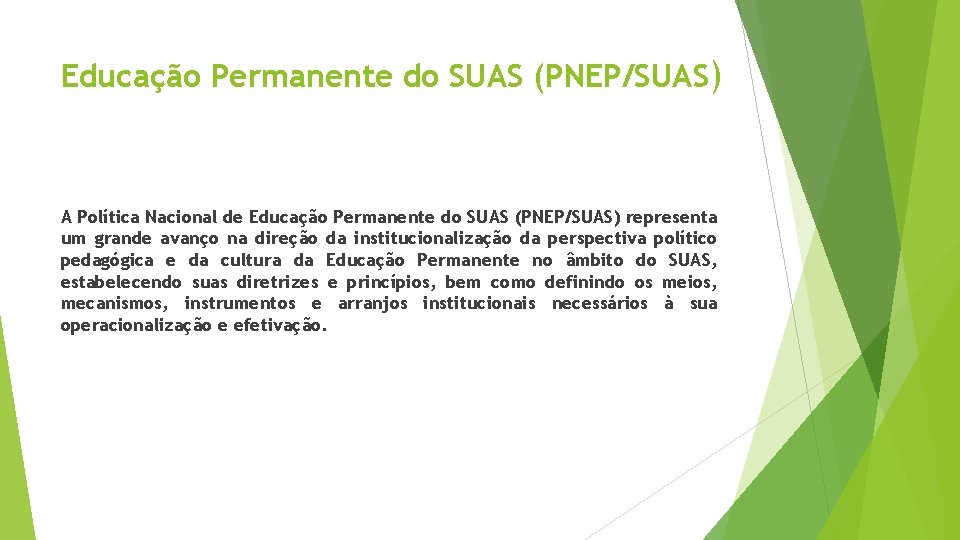 Educação Permanente do SUAS (PNEP/SUAS)

A Política Nacional de Educação Permanente do SUAS (PNEP/SUAS) representa um grande avanço na direção da institucionalização da perspectiva político pedagógica e da cultura da Educação Permanente no âmbito do SUAS, estabelecendo suas diretrizes e princípios, bem como definindo os meios, mecanismos, instrumentos e arranjos institucionais necessários à sua operacionalização e efetivação.